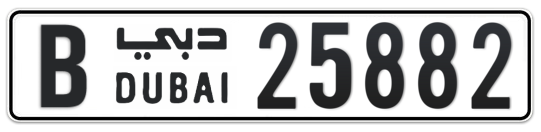 B دبي DUBAI 25882